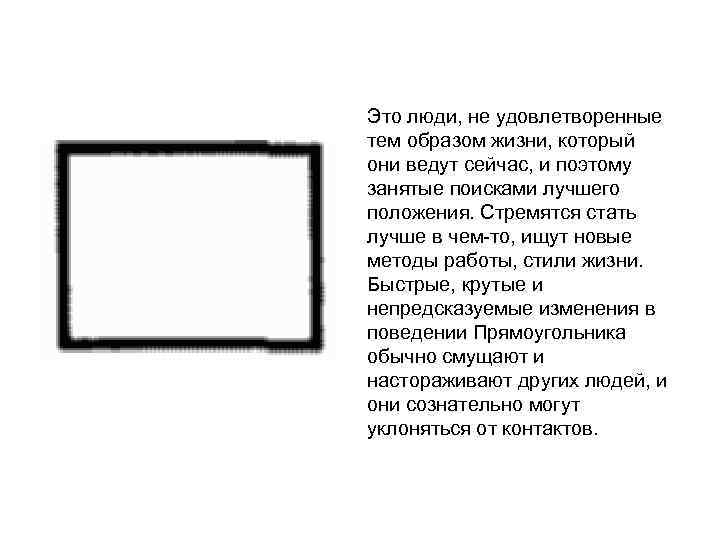 Это люди, не удовлетворенные тем образом жизни, который они ведут сейчас, и поэтому занятые поисками лучшего положения. Стремятся стать лучше в чем-то, ищут новые методы работы, стили жизни. Быстрые, крутые и непредсказуемые изменения в поведении Прямоугольника обычно смущают и настораживают других людей, и они сознательно могут уклоняться от контактов.